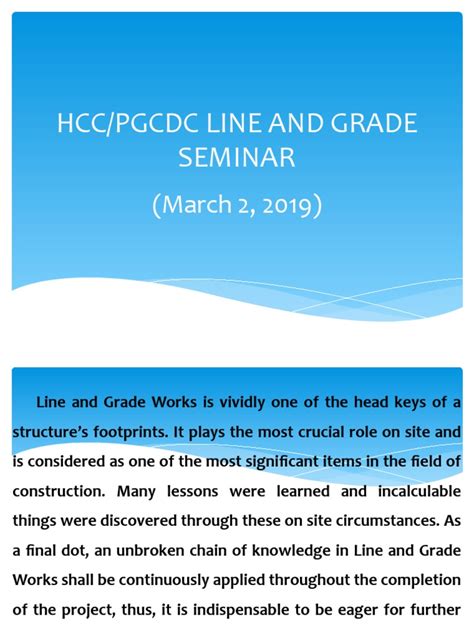 HCC/PGCDC LINE AND GRADE SEMINAR

(March 2, 2019)

Line and Grade Works is vividly one of the head keys of a structure's footprints. It plays the most crucial role on site and is considered as one of the most significant items in the field of construction. Many lessons were learned and incalculable things were discovered through these on site circumstances. As a final dot, an unbroken chain of knowledge in Line and Grade Works shall be continuously applied throughout the completion of the project, thus, it is indispensable to be eager for further